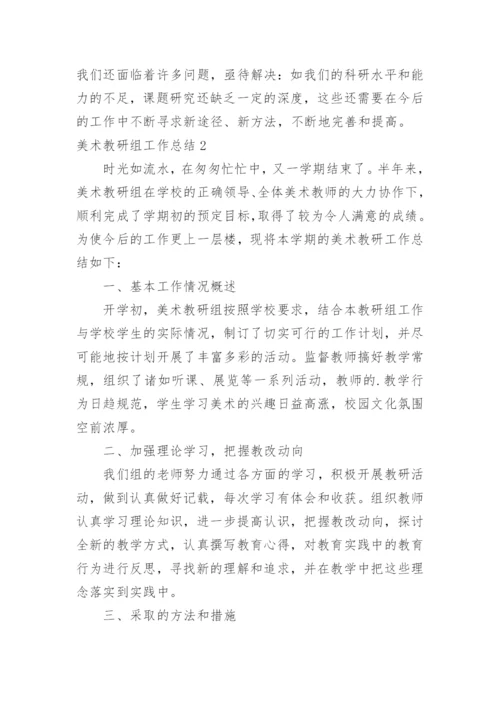 我们还面临着许多问题，亟待解决：如我们的科研水平和能力的不足，课题研究还缺乏一定的深度，这些还需要在今后的工作中不断寻求新途径、新方法，不断地完善和提高。

美术教研组工作总结2

时光如流水，在匆匆忙忙中，又一学期结束了。半年来，美术教研组在学校的正确领导、全体美术教师的大力协作下，顺利完成了学期初的预定目标，取得了较为令人满意的成绩。为使今后的工作更上一层楼，现将本学期的美术教研工作总结如下：

一、基本工作情况概述

开学初，美术教研组按照学校要求，结合本教研组工作与学校学生的实际情况，制订了切实可行的工作计划，并尽可能地按计划开展了丰富多彩的活动。监督教师搞好教学常规，组织了诸如听课、展览等一系列活动，教师的.教学行为日趋规范，学生学习美术的兴趣日益高涨，校园文化氛围空前浓厚。

二、加强理论学习，把握教改动向

我们组的老师努力通过各方面的学习，积极开展教研活动，做到认真做好记载，每次学习有体会和收获。组织教师认真学习理论知识，进一步提高认识，把握教改动向，探讨全新的教学方式，认真撰写教育心得，对教育实践中的教育行为进行反思，寻找新的理解和追求，并在教学中把这些理念落实到实践中。

三、采取的方法和措施